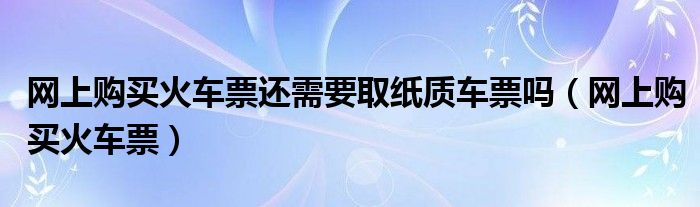 网上购买火车票还需要取纸质车票吗（网上购买火车票）